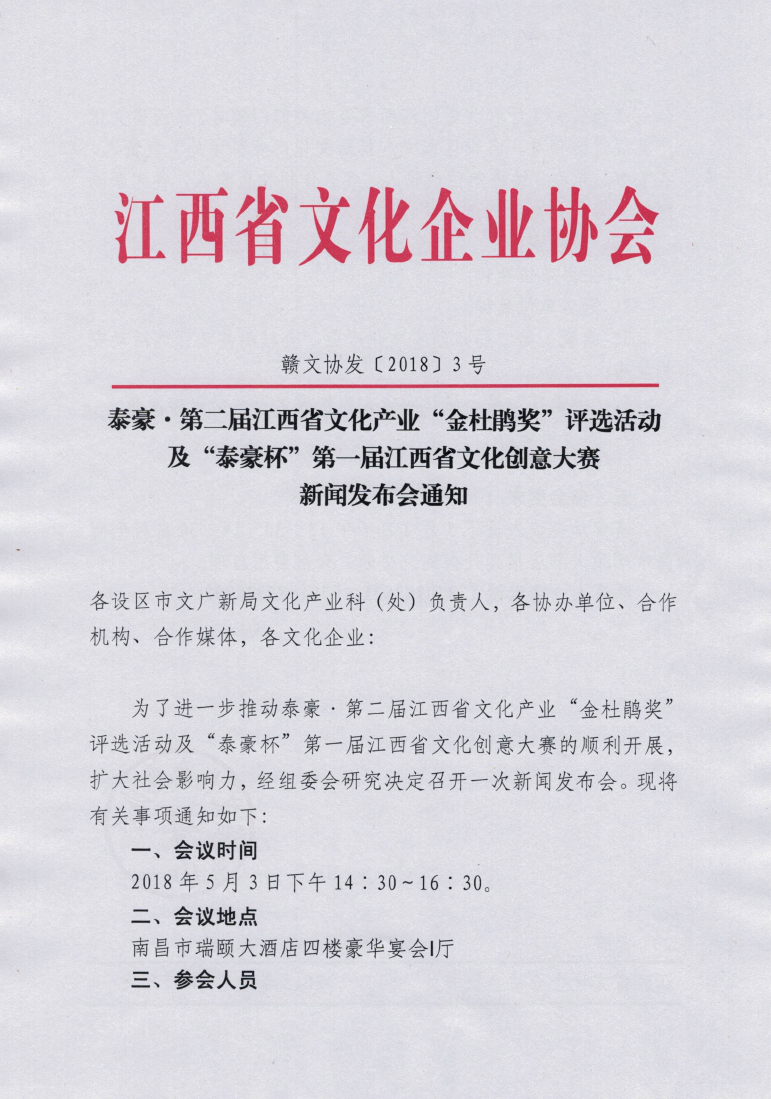 江西省文化企业协会

赣文协发〔2018〕3号

泰豪·第二届江西省文化产业“金杜鹃奖”评选活动及“泰豪杯”第一届江西省文化创意大赛新闻发布会通知

各设区市文广新局文化产业科（处）负责人，各协办单位、合作机构、合作媒体，各文化企业：

为了进一步推动泰豪·第二届江西省文化产业“金杜鹃奖”评选活动及“泰豪杯”第一届江西省文化创意大赛的顺利开展，扩大社会影响力，经组委会研究决定召开一次新闻发布会。现将有关事项通知如下：

一、会议时间

2018年5月3日下午14：30~16：30。

二、会议地点

南昌市瑞颐大酒店四楼豪华宴会I厅

三、参会人员